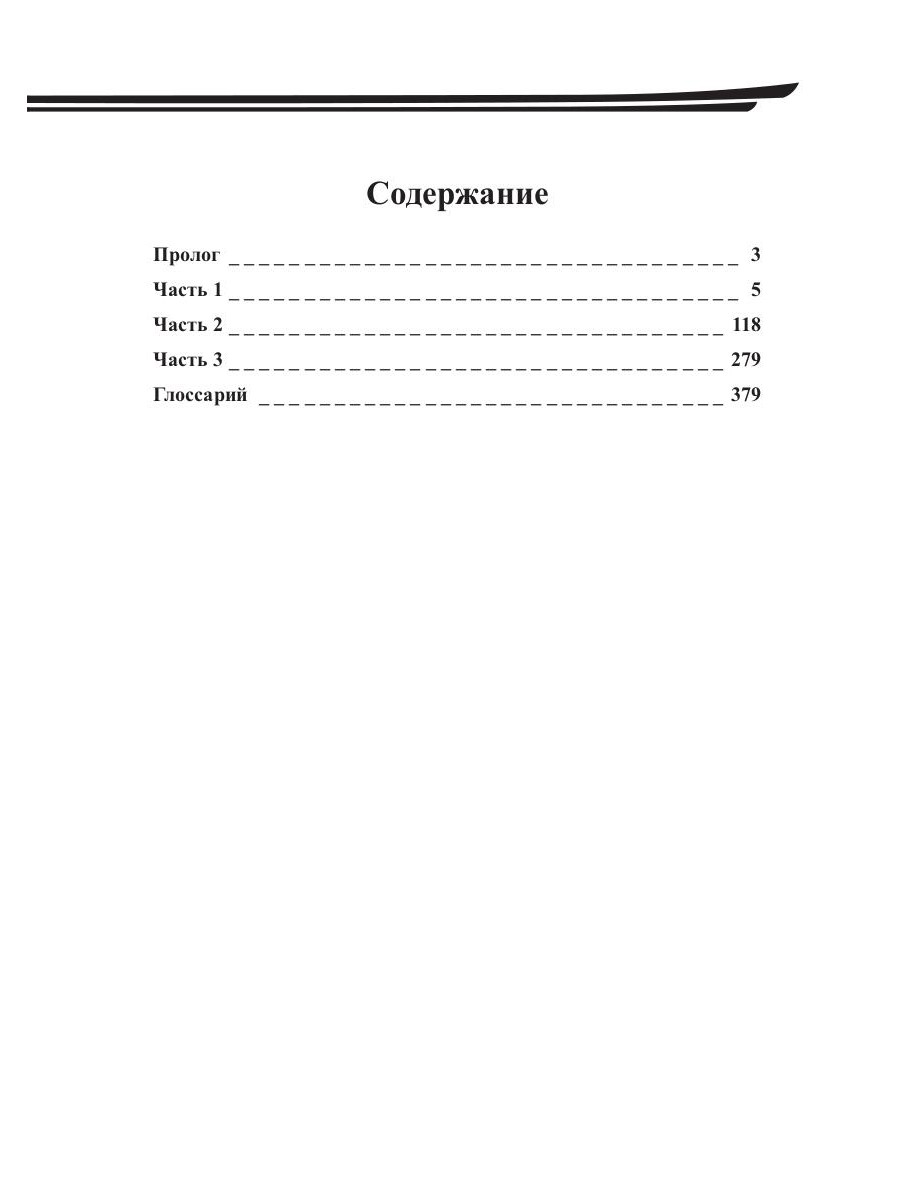 Содержание

Пролог _ _ _ _ _ _ _ _ _ _ _ _ _ _ _ _ _ _ _ _ _ _ _ _ _ _ _ _ _ _ _ _ _ _ _ 3

Часть 1 _ _ _ _ _ _ _ _ _ _ _ _ _ _ _ _ _ _ _ _ _ _ _ _ _ _ _ _ _ _ _ _ _ _ _ 5

Часть 2 _ _ _ _ _ _ _ _ _ _ _ _ _ _ _ _ _ _ _ _ _ _ _ _ _ _ _ _ _ _ _ _ _ _ 118

Часть 3 _ _ _ _ _ _ _ _ _ _ _ _ _ _ _ _ _ _ _ _ _ _ _ _ _ _ _ _ _ _ _ _ _ _ 279

Глоссарий _ _ _ _ _ _ _ _ _ _ _ _ _ _ _ _ _ _ _ _ _ _ _ _ _ _ _ _ _ _ _ _ 379